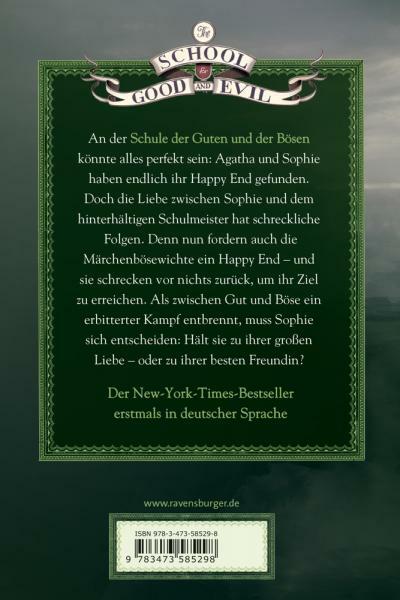 The SCHOOL for GOOD AND EVIL

An der Schule der Guten und der Bösen könnte alles perfekt sein: Agatha und Sophie haben endlich ihr Happy End gefunden. Doch die Liebe zwischen Sophie und dem hinterhältigen Schulmeister hat schreckliche Folgen. Denn nun fordern auch die Märchenbösewichte ein Happy End – und sie schrecken vor nichts zurück, um ihr Ziel zu erreichen. Als zwischen Gut und Böse ein erbitterter Kampf entbrennt, muss Sophie sich entscheiden: Hält sie zu ihrer großen Liebe – oder zu ihrer besten Freundin?

Der New-York-Times-Bestseller erstmals in deutscher Sprache

www.ravensburger.de

ISBN 978-3-473-58529-8

9 783473 585298